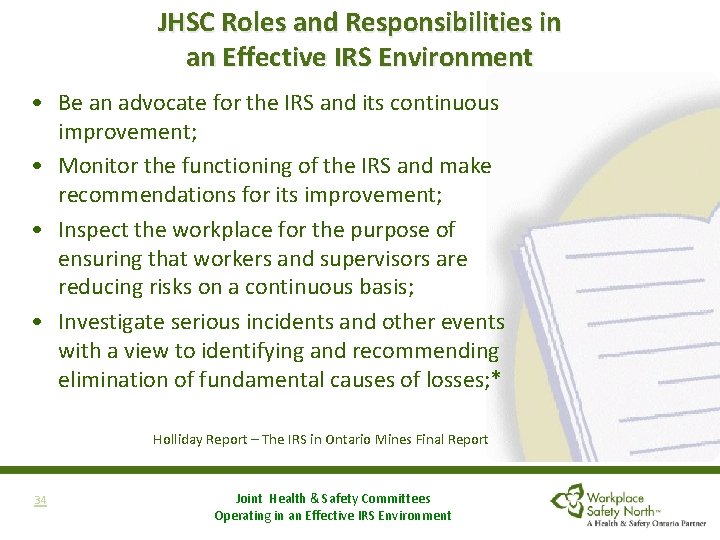 JHSC Roles and Responsibilities in an Effective IRS Environment

• Be an advocate for the IRS and its continuous improvement;

• Monitor the functioning of the IRS and make recommendations for its improvement;

• Inspect the workplace for the purpose of ensuring that workers and supervisors are reducing risks on a continuous basis;

• Investigate serious incidents and other events with a view to identifying and recommending elimination of fundamental causes of losses;*

Holliday Report – The IRS in Ontario Mines Final Report

34

Joint Health & Safety Committees
Operating in an Effective IRS Environment

Workplace Safety North™
A Health & Safety Ontario Partner